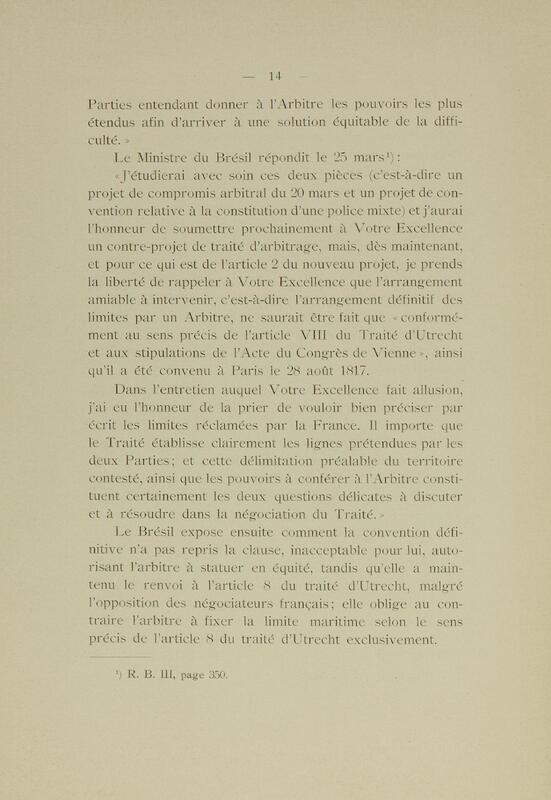 — 14 —

Parties entendant donner à l'Arbitre les pouvoirs les plus étendus afin d'arriver à une solution équitable de la difficulté. »

Le Ministre du Brésil répondit le 25 mars¹) :

« J'étudierai avec soin ces deux pièces (c'est-à-dire un projet de compromis arbitral du 20 mars et un projet de convention relative à la constitution d'une police mixte) et j'aurai l'honneur de soumettre prochainement à Votre Excellence un contre-projet de traité d'arbitrage, mais, dès maintenant, et pour ce qui est de l'article 2 du nouveau projet, je prends la liberté de rappeler à Votre Excellence que l'arrangement amiable à intervenir, c'est-à-dire l'arrangement définitif des limites par un Arbitre, ne saurait être fait que « conformément au sens précis de l'article VIII du Traité d'Utrecht et aux stipulations de l'Acte du Congrès de Vienne », ainsi qu'il a été convenu à Paris le 28 août 1817.

Dans l'entretien auquel Votre Excellence fait allusion, j'ai eu l'honneur de la prier de vouloir bien préciser par écrit les limites réclamées par la France. Il importe que le Traité établisse clairement les lignes prétendues par les deux Parties; et cette délimitation préalable du territoire contesté, ainsi que les pouvoirs à conférer à l'Arbitre constituent certainement les deux questions délicates à discuter et à résoudre dans la négociation du Traité. »

Le Brésil expose ensuite comment la convention définitive n'a pas repris la clause, inacceptable pour lui, autorisant l'arbitre à statuer en équité, tandis qu'elle a maintenu le renvoi à l'article 8 du traité d'Utrecht, malgré l'opposition des négociateurs français; elle oblige au contraire l'arbitre à fixer la limite maritime selon le sens précis de l'article 8 du traité d'Utrecht exclusivement.

¹) R. B. III, page 350.